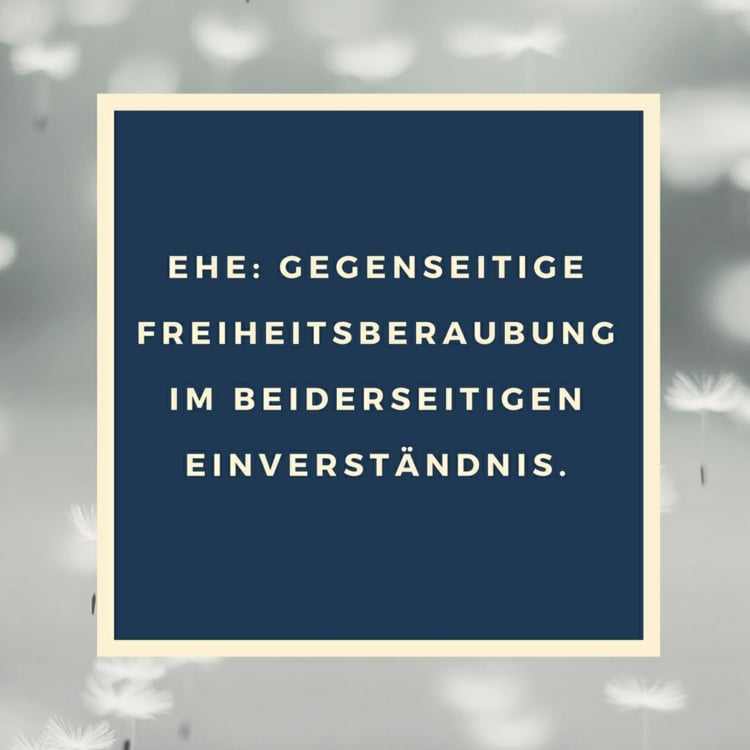 EHE: GEGENSEITIGE FREIHEITSBERAUBUNG IM BEIDERSEITIGEN EINVERSTÄNDNIS.